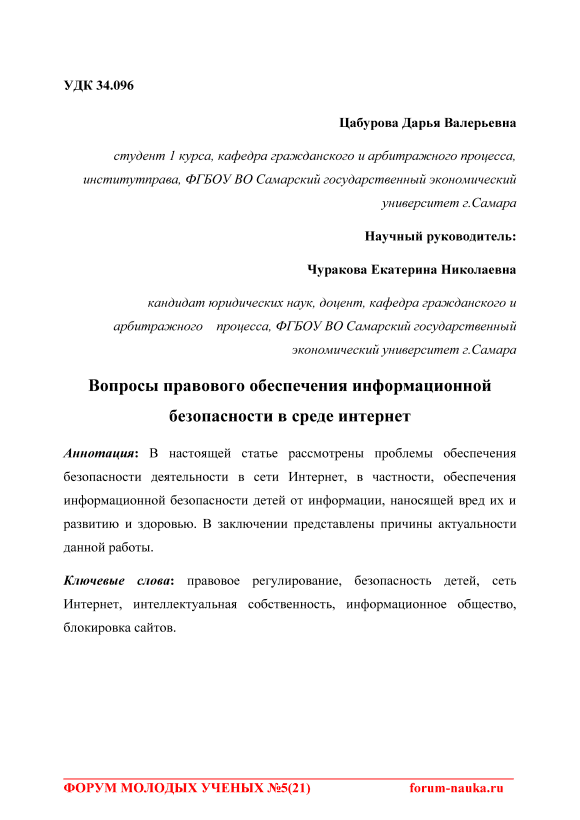 УДК 34.096

Цабурова Дарья Валерьевна

студент 1 курса, кафедра гражданского и арбитражного процесса, институтправа, ФГБОУ ВО Самарский государственный экономический университет г.Самара

Научный руководитель:

Чуракова Екатерина Николаевна

кандидат юридических наук, доцент, кафедра гражданского и арбитражного процесса, ФГБОУ ВО Самарский государственный экономический университет г.Самара

Вопросы правового обеспечения информационной безопасности в среде интернет

Аннотация: В настоящей статье рассмотрены проблемы обеспечения безопасности деятельности в сети Интернет, в частности, обеспечения информационной безопасности детей от информации, наносящей вред их и развитию и здоровью. В заключении представлены причины актуальности данной работы.

Ключевые слова: правовое регулирование, безопасность детей, сеть Интернет, интеллектуальная собственность, информационное общество, блокировка сайтов.

ФОРУМ МОЛОДЫХ УЧЕНЫХ №5(21) forum-nauka.ru